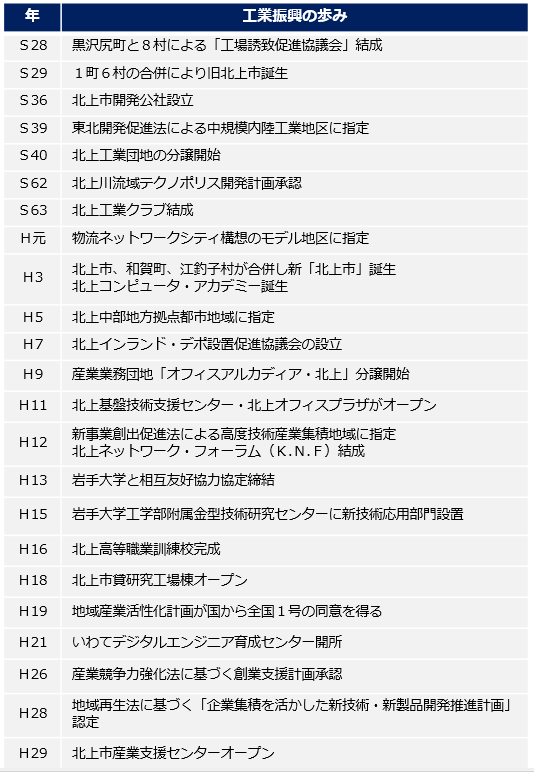 | 年 | 工業振興の歩み |
|---|---|
| S28 | 黒沢尻町と８村による「工場誘致促進協議会」結成 |
| S29 | １町６村の合併により旧北上市誕生 |
| S36 | 北上市開発公社設立 |
| S39 | 東北開発促進法による中規模内陸工業地区に指定 |
| S40 | 北上工業団地の分譲開始 |
| S62 | 北上川流域テクノポリス開発計画承認 |
| S63 | 北上工業クラブ結成 |
| H元 | 物流ネットワークシティ構想のモデル地区に指定 |
| H3 | 北上市、和賀町、江釣子村が合併し新「北上市」誕生 北上コンピュータ・アカデミー誕生 |
| H5 | 北上中部地方拠点都市地域に指定 |
| H7 | 北上インランド・デポ設置促進協議会の設立 |
| H9 | 産業業務団地「オフィスアルカディア・北上」分譲開始 |
| H11 | 北上基盤技術支援センター・北上オフィスプラザがオープン |
| H12 | 新事業創出促進法による高度技術産業集積地域に指定 北上ネットワーク・フォーラム（K.N.F）結成 |
| H13 | 岩手大学と相互友好協力協定締結 |
| H15 | 岩手大学工学部附属金型技術研究センターに新技術応用部門設置 |
| H16 | 北上高等職業訓練校完成 |
| H18 | 北上市貸研究工場棟オープン |
| H19 | 地域産業活性化計画が国から全国１号の同意を得る |
| H21 | いわてデジタルエンジニア育成センター開所 |
| H26 | 産業競争力強化法に基づく創業支援計画承認 |
| H28 | 地域再生法に基づく「企業集積を活かした新技術・新製品開発推進計画」認定 |
| H29 | 北上市産業支援センターオープン |